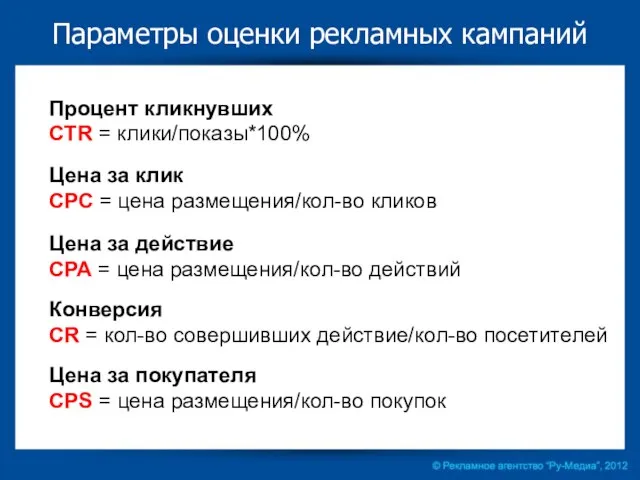 Параметры оценки рекламных кампаний

Процент кликнувших
CTR = клики/показы*100%

Цена за клик
CPC = цена размещения/кол-во кликов

Цена за действие
CPA = цена размещения/кол-во действий

Конверсия
CR = кол-во совершивших действие/кол-во посетителей

Цена за покупателя
CPS = цена размещения/кол-во покупок

© Рекламное агентство "Ру-Медиа", 2012